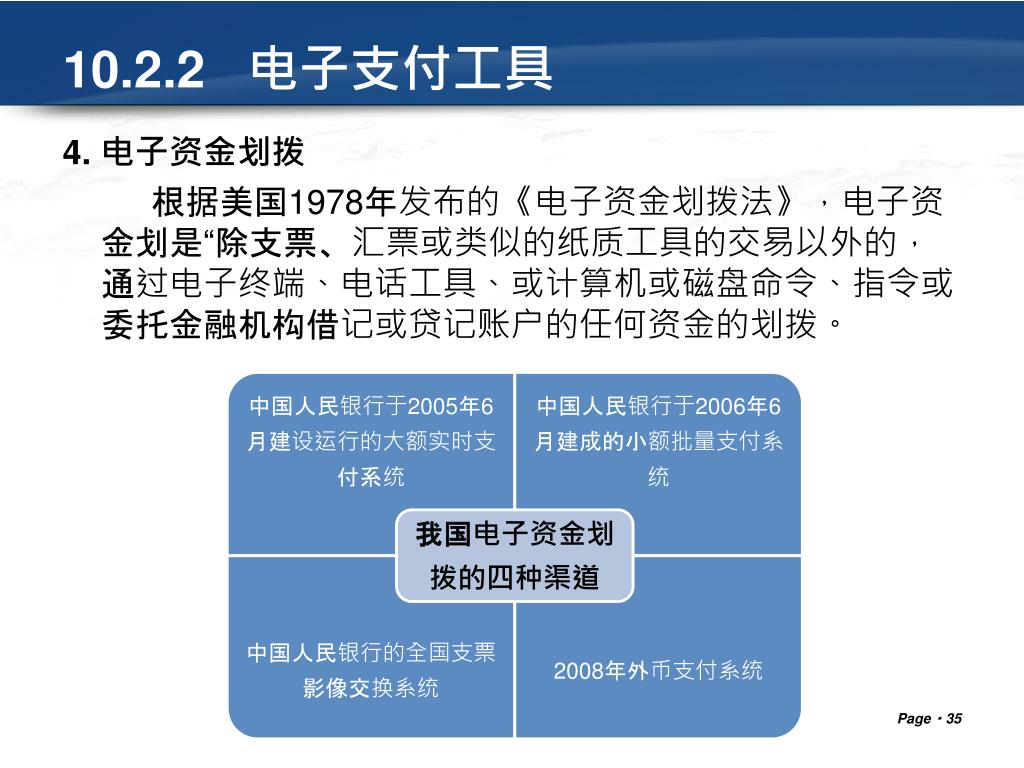 10.2.2 电子支付工具

4. 电子资金划拨

根据美国1978年发布的《电子资金划拨法》，电子资金划是“除支票、汇票或类似的纸质工具的交易以外的，通过电子终端、电话工具、或计算机或磁盘命令、指令或委托金融机构借记或贷记账户的任何资金的划拨。

中国人民银行于2005年6月建设运行的大额实时支付系统

中国人民银行于2006年6月建成的小额批量支付系统

我国电子资金划拨的四种渠道

中国人民银行的全国支票影像交换系统

2008年外币支付系统

Page · 35